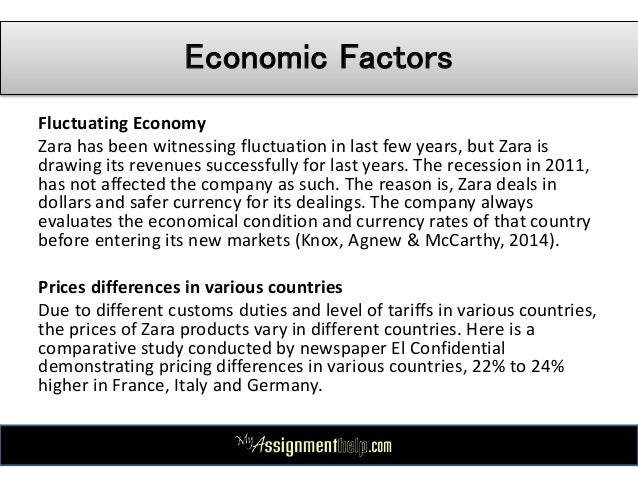 Economic Factors

Fluctuating Economy
Zara has been witnessing fluctuation in last few years, but Zara is drawing its revenues successfully for last years. The recession in 2011, has not affected the company as such. The reason is, Zara deals in dollars and safer currency for its dealings. The company always evaluates the economical condition and currency rates of that country before entering its new markets (Knox, Agnew & McCarthy, 2014).

Prices differences in various countries
Due to different customs duties and level of tariffs in various countries, the prices of Zara products vary in different countries. Here is a comparative study conducted by newspaper El Confidential demonstrating pricing differences in various countries, 22% to 24% higher in France, Italy and Germany.

MyAssignmenthelp.com